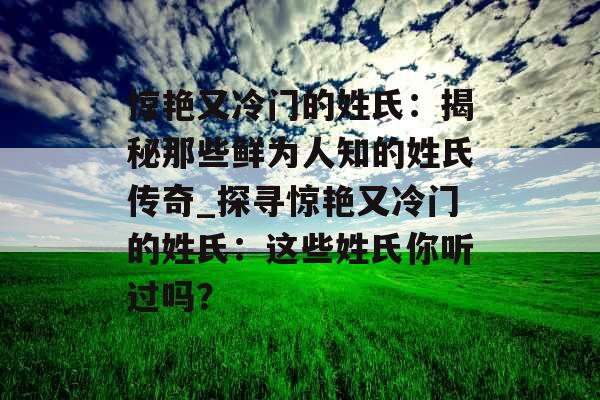 惊艳又冷门的姓氏：揭秘那些鲜为人知的姓氏传奇_探寻惊艳又冷门的姓氏：这些姓氏你听过吗？